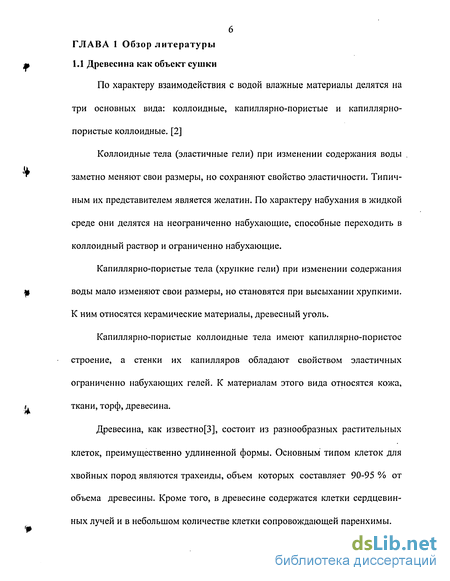 6

ГЛАВА 1 Обзор литературы

1.1 Древесина как объект сушки

По характеру взаимодействия с водой влажные материалы делятся на три основных вида: коллоидные, капиллярно-пористые и капиллярно-пористые коллоидные. [2]

Коллоидные тела (эластичные гели) при изменении содержания воды заметно меняют свои размеры, но сохраняют свойство эластичности. Типичным их представителем является желатин. По характеру набухания в жидкой среде они делятся на неограниченно набухающие, способные переходить в коллоидный раствор и ограниченно набухающие.

Капиллярно-пористые тела (хрупкие гели) при изменении содержания воды мало изменяют свои размеры, но становятся при высыхании хрупкими. К ним относятся керамические материалы, древесный уголь.

Капиллярно-пористые коллоидные тела имеют капиллярно-пористое строение, а стенки их капилляров обладают свойством эластичных ограниченно набухающих гелей. К материалам этого вида относятся кожа, ткани, торф, древесина.

Древесина, как известно[3], состоит из разнообразных растительных клеток, преимущественно удлиненной формы. Основным типом клеток для хвойных пород являются трахеиды, объем которых составляет 90-95 % от объема древесины. Кроме того, в древесине содержатся клетки сердцевинных лучей и в небольшом количестве клетки сопровождающей паренхимы.

dsLib.net
библиотека диссертаций